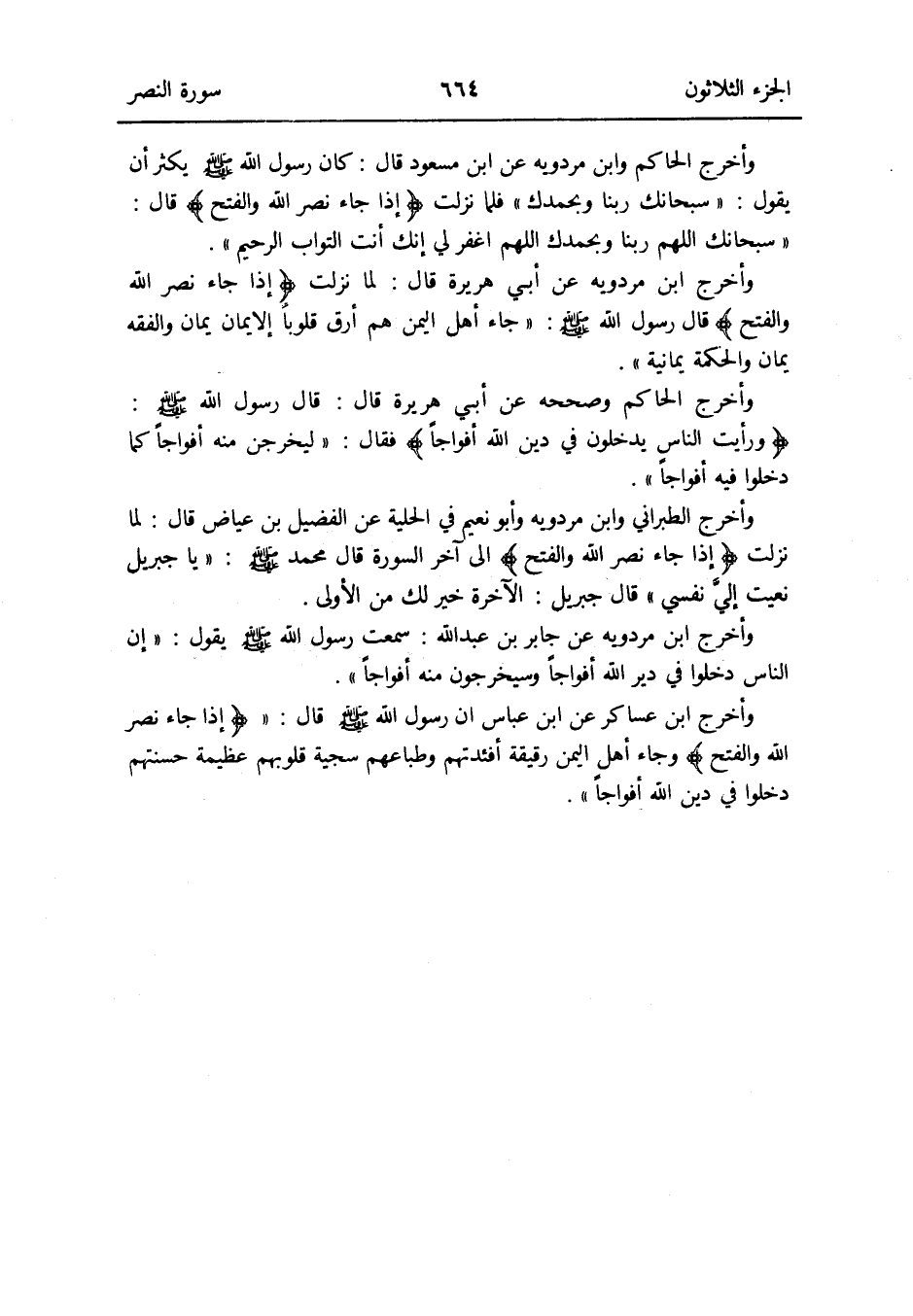 الجزء الثلاثون ٦٦٤ سورة النصر

وأخرج الحاكم وابن مردويه عن ابن مسعود قال : كان رسول الله ﷺ يكثر أن يقول : « سبحانك ربنا وبحمدك » فلما نزلت ﴿ إذا جاء نصر الله والفتح ﴾ قال : « سبحانك اللهم ربنا وبحمدك اللهم اغفر لي إنك أنت التواب الرحيم » .

وأخرج ابن مردويه عن أبي هريرة قال : لما نزلت ﴿ إذا جاء نصر الله والفتح ﴾ قال رسول الله ﷺ : « جاء أهل اليمن هم أرق قلوباً الإيمان يمان والفقه يمان والحكمة يمانية » .

وأخرج الحاكم وصححه عن أبي هريرة قال : قال رسول الله ﷺ : ﴿ ورأيت الناس يدخلون في دين الله أفواجاً ﴾ فقال : « ليخرجن منه أفواجاً كما دخلوا فيه أفواجاً » .

وأخرج الطبراني وابن مردويه وأبو نعيم في الحلية عن الفضيل بن عياض قال : لما نزلت ﴿ إذا جاء نصر الله والفتح ﴾ الى آخر السورة قال محمد ﷺ : « يا جبريل نعيت إليَّ نفسي » قال جبريل : الآخرة خير لك من الأولى .

وأخرج ابن مردويه عن جابر بن عبدالله : سمعت رسول الله ﷺ يقول : « إن الناس دخلوا في دير الله أفواجاً وسيخرجون منه أفواجاً » .

وأخرج ابن عساكر عن ابن عباس ان رسول الله ﷺ قال : « ﴿ إذا جاء نصر الله والفتح ﴾ وجاء أهل اليمن رقيقة أفئدتهم وطباعهم سجية قلوبهم عظيمة حسنتهم دخلوا في دين الله أفواجاً » .